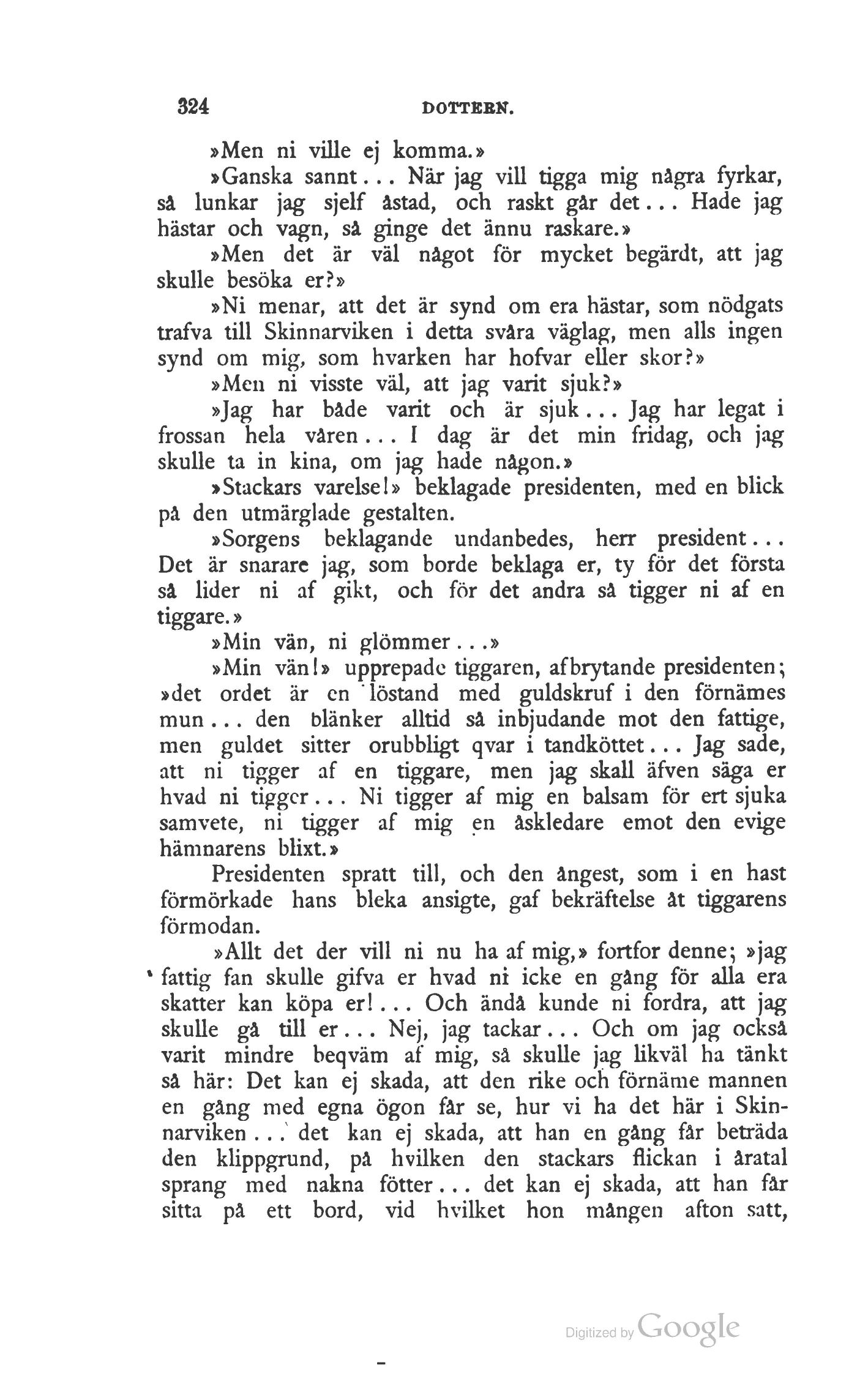 324 DOTTERN.

»Men ni ville ej komma.»

»Ganska sannt... När jag vill tigga mig några fyrkar, så lunkar jag sjelf åstad, och raskt går det... Hade jag hästar och vagn, så ginge det ännu raskare.»

»Men det är väl något för mycket begärdt, att jag skulle besöka er?»

»Ni menar, att det är synd om era hästar, som nödgats trafva till Skinnarviken i detta svåra väglag, men alls ingen synd om mig, som hvarken har hofvar eller skor?»

»Men ni visste väl, att jag varit sjuk?»

»Jag har både varit och är sjuk... Jag har legat i frossan hela våren... I dag är det min fridag, och jag skulle ta in kina, om jag hade någon.»

»Stackars varelse!» beklagade presidenten, med en blick på den utmärglade gestalten.

»Sorgens beklagande undanbedes, herr president... Det är snarare jag, som borde beklaga er, ty för det första så lider ni af gikt, och för det andra så tigger ni af en tiggare.»

»Min vän, ni glömmer...»

»Min vän!» upprepade tiggaren, afbrytande presidenten; »det ordet är en löstand med guldskruf i den förnämes mun... den blänker alltid så inbjudande mot den fattige, men guldet sitter orubbligt qvar i tandköttet... Jag sade, att ni tigger af en tiggare, men jag skall äfven säga er hvad ni tigger... Ni tigger af mig en balsam för ert sjuka samvete, ni tigger af mig en åskledare emot den evige hämnarens blixt.»

Presidenten spratt till, och den ångest, som i en hast förmörkade hans bleka ansigte, gaf bekräftelse åt tiggarens förmodan.

»Allt det der vill ni nu ha af mig,» fortfor denne; »jag fattig fan skulle gifva er hvad ni icke en gång för alla era skatter kan köpa er!... Och ändå kunde ni fordra, att jag skulle gå till er... Nej, jag tackar... Och om jag också varit mindre beqväm af mig, så skulle jag likväl ha tänkt så här: Det kan ej skada, att den rike och förnäme mannen en gång med egna ögon får se, hur vi ha det här i Skinnarviken... det kan ej skada, att han en gång får beträda den klippgrund, på hvilken den stackars flickan i åratal sprang med nakna fötter... det kan ej skada, att han får sitta på ett bord, vid hvilket hon mången afton satt,

Digitized by Google